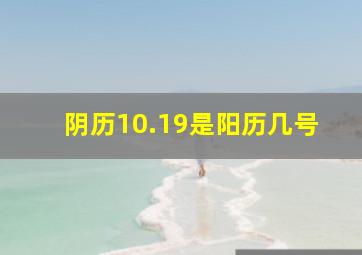 阴历10.19是阳历几号